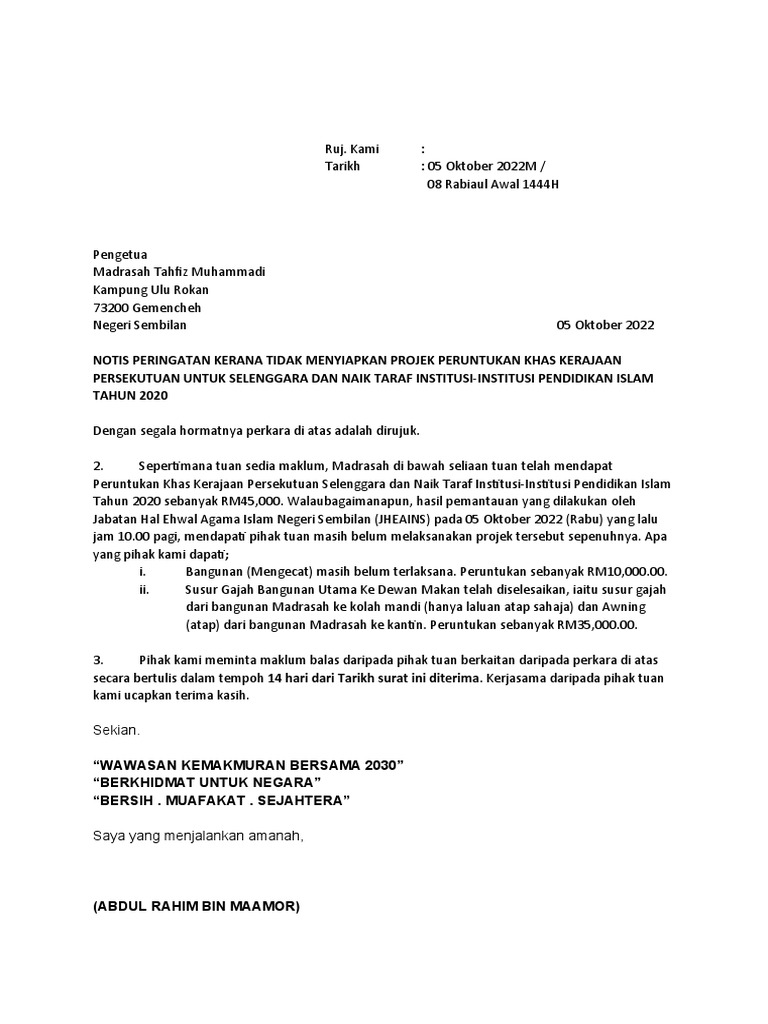 Ruj. Kami :
Tarikh : 05 Oktober 2022M /
08 Rabiaul Awal 1444H

Pengetua
Madrasah Tahfiz Muhammadi
Kampung Ulu Rokan
73200 Gemencheh
Negeri Sembilan 05 Oktober 2022

NOTIS PERINGATAN KERANA TIDAK MENYIAPKAN PROJEK PERUNTUKAN KHAS KERAJAAN PERSEKUTUAN UNTUK SELENGGARA DAN NAIK TARAF INSTITUSI-INSTITUSI PENDIDIKAN ISLAM TAHUN 2020

Dengan segala hormatnya perkara di atas adalah dirujuk.

2. Sepertimana tuan sedia maklum, Madrasah di bawah seliaan tuan telah mendapat Peruntukan Khas Kerajaan Persekutuan Selenggara dan Naik Taraf Institusi-Institusi Pendidikan Islam Tahun 2020 sebanyak RM45,000. Walaubagaimanapun, hasil pemantauan yang dilakukan oleh Jabatan Hal Ehwal Agama Islam Negeri Sembilan (JHEAINS) pada 05 Oktober 2022 (Rabu) yang lalu jam 10.00 pagi, mendapati pihak tuan masih belum melaksanakan projek tersebut sepenuhnya. Apa yang pihak kami dapati;
i. Bangunan (Mengecat) masih belum terlaksana. Peruntukan sebanyak RM10,000.00.
ii. Susur Gajah Bangunan Utama Ke Dewan Makan telah diselesaikan, iaitu susur gajah dari bangunan Madrasah ke kolah mandi (hanya laluan atap sahaja) dan Awning (atap) dari bangunan Madrasah ke kantin. Peruntukan sebanyak RM35,000.00.

3. Pihak kami meminta maklum balas daripada pihak tuan berkaitan daripada perkara di atas secara bertulis dalam tempoh 14 hari dari Tarikh surat ini diterima. Kerjasama daripada pihak tuan kami ucapkan terima kasih.

Sekian.

“WAWASAN KEMAKMURAN BERSAMA 2030”
“BERKHIDMAT UNTUK NEGARA”
“BERSIH . MUAFAKAT . SEJAHTERA”

Saya yang menjalankan amanah,

(ABDUL RAHIM BIN MAAMOR)